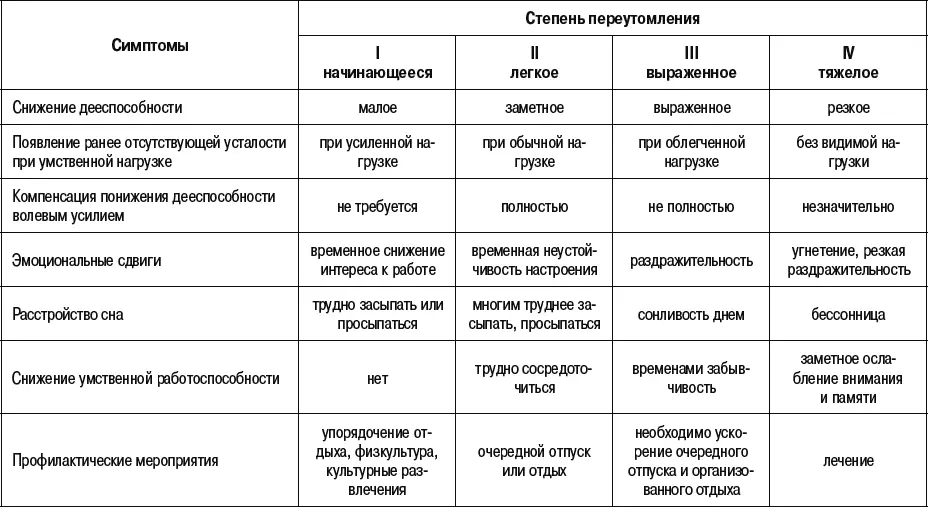 | Симптомы | Степень переутомления | | | |
|---|---|---|---|---|
| | I начинающееся | II легкое | III выраженное | IV тяжелое |
| Снижение дееспособности | малое | заметное | выраженное | резкое |
| Появление ранее отсутствующей усталости при умственной нагрузке | при усиленной нагрузке | при обычной нагрузке | при облегченной нагрузке | без видимой нагрузки |
| Компенсация понижения дееспособности волевым усилием | не требуется | полностью | не полностью | незначительно |
| Эмоциональные сдвиги | временное снижение интереса к работе | временная неустойчивость настроения | раздражительность | угнетение, резкая раздражительность |
| Расстройство сна | трудно засыпать или просыпаться | многим труднее засыпать, просыпаться | сонливость днем | бессонница |
| Снижение умственной работоспособности | нет | трудно сосредоточиться | временами забывчивость | заметное ослабление внимания и памяти |
| Профилактические мероприятия | упорядочение отдыха, физкультура, культурные развлечения | очередной отпуск или отдых | необходимо ускорение очередного отпуска и организованного отдыха | лечение |